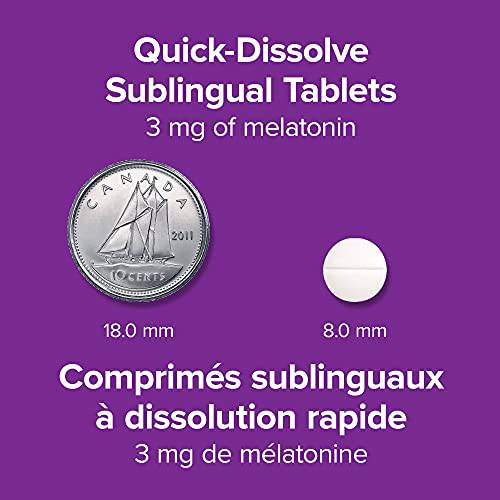 Quick-Dissolve Sublingual Tablets
3 mg of melatonin

CANADA
2011
10 CENTS

18.0 mm

8.0 mm

Comprimés sublinguaux à dissolution rapide
3 mg de mélatonine